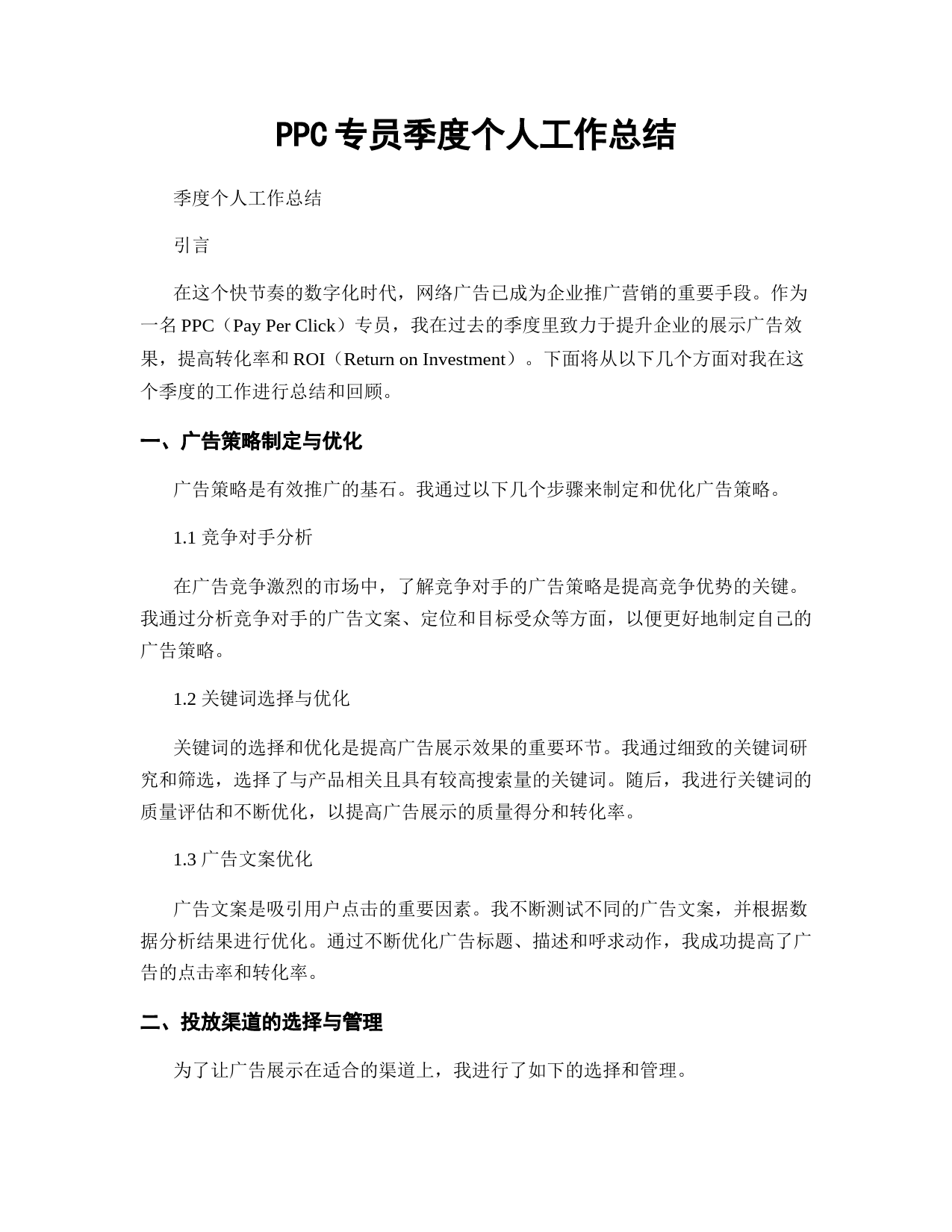 PPC 专员季度个人工作总结

季度个人工作总结

引言

在这个快节奏的数字化时代，网络广告已成为企业推广营销的重要手段。作为一名 PPC（Pay Per Click）专员，我在过去的季度里致力于提升企业的展示广告效果，提高转化率和 ROI（Return on Investment）。下面将从以下几个方面对我在这个季度的工作进行总结和回顾。

一、广告策略制定与优化

广告策略是有效推广的基石。我通过以下几个步骤来制定和优化广告策略。

1.1 竞争对手分析

在广告竞争激烈的市场中，了解竞争对手的广告策略是提高竞争优势的关键。我通过分析竞争对手的广告文案、定位和目标受众等方面，以便更好地制定自己的广告策略。

1.2 关键词选择与优化

关键词的选择和优化是提高广告展示效果的重要环节。我通过细致的关键词研究和筛选，选择了与产品相关且具有较高搜索量的关键词。随后，我进行关键词的质量评估和不断优化，以提高广告展示的质量得分和转化率。

1.3 广告文案优化

广告文案是吸引用户点击的重要因素。我不断测试不同的广告文案，并根据数据分析结果进行优化。通过不断优化广告标题、描述和呼求动作，我成功提高了广告的点击率和转化率。

二、投放渠道的选择与管理

为了让广告展示在适合的渠道上，我进行了如下的选择和管理。